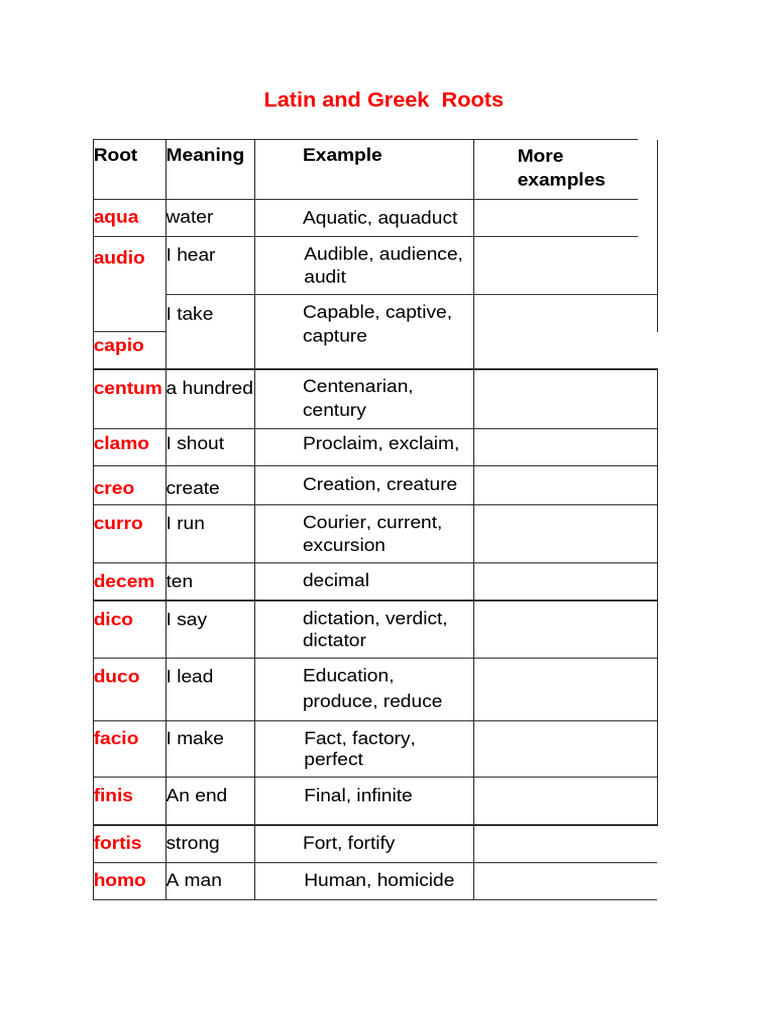 Latin and Greek Roots

| Root | Meaning | Example | More examples |
|---|---|---|---|
| aqua | water | Aquatic, aquaduct | |
| audio | I hear | Audible, audience, audit | |
| capio | I take | Capable, captive, capture | |
| centum | a hundred | Centenarian, century | |
| clamo | I shout | Proclaim, exclaim, | |
| creo | create | Creation, creature | |
| curro | I run | Courier, current, excursion | |
| decem | ten | decimal | |
| dico | I say | dictation, verdict, dictator | |
| duco | I lead | Education, produce, reduce | |
| facio | I make | Fact, factory, perfect | |
| finis | An end | Final, infinite | |
| fortis | strong | Fort, fortify | |
| homo | A man | Human, homicide | |